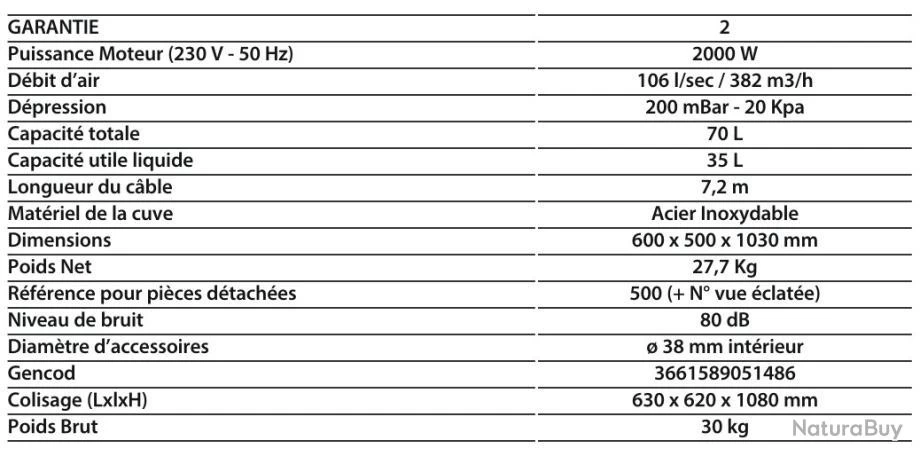 | GARANTIE | 2 |
|---|---|
| Puissance Moteur (230 V - 50 Hz) | 2000 W |
| Débit d'air | 106 l/sec / 382 m3/h |
| Dépression | 200 mBar - 20 Kpa |
| Capacité totale | 70 L |
| Capacité utile liquide | 35 L |
| Longueur du câble | 7,2 m |
| Matériel de la cuve | Acier Inoxydable |
| Dimensions | 600 x 500 x 1030 mm |
| Poids Net | 27,7 Kg |
| Référence pour pièces détachées | 500 (+ N° vue éclatée) |
| Niveau de bruit | 80 dB |
| Diamètre d'accessoires | ø 38 mm intérieur |
| Gencod | 3661589051486 |
| Colisage (LxlxH) | 630 x 620 x 1080 mm |
| Poids Brut | 30 kg |

NaturaBuy